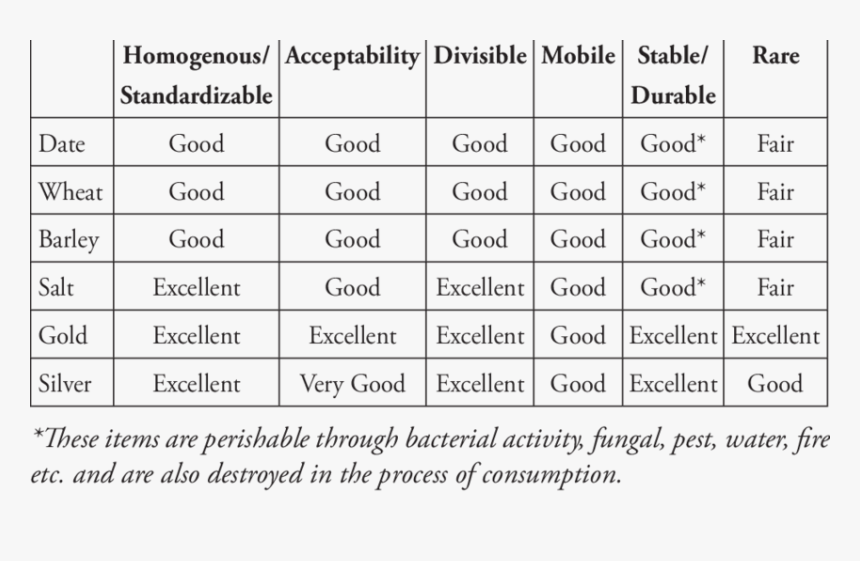 |  | Homogenous/ Standardizable | Acceptability | Divisible | Mobile | Stable/ Durable | Rare |
|---|---|---|---|---|---|---|
| Date | Good | Good | Good | Good | Good* | Fair |
| Wheat | Good | Good | Good | Good | Good* | Fair |
| Barley | Good | Good | Good | Good | Good* | Fair |
| Salt | Excellent | Good | Excellent | Good | Good* | Fair |
| Gold | Excellent | Excellent | Excellent | Good | Excellent | Excellent |
| Silver | Excellent | Very Good | Excellent | Good | Excellent | Good |

*These items are perishable through bacterial activity, fungal, pest, water, fire etc. and are also destroyed in the process of consumption.